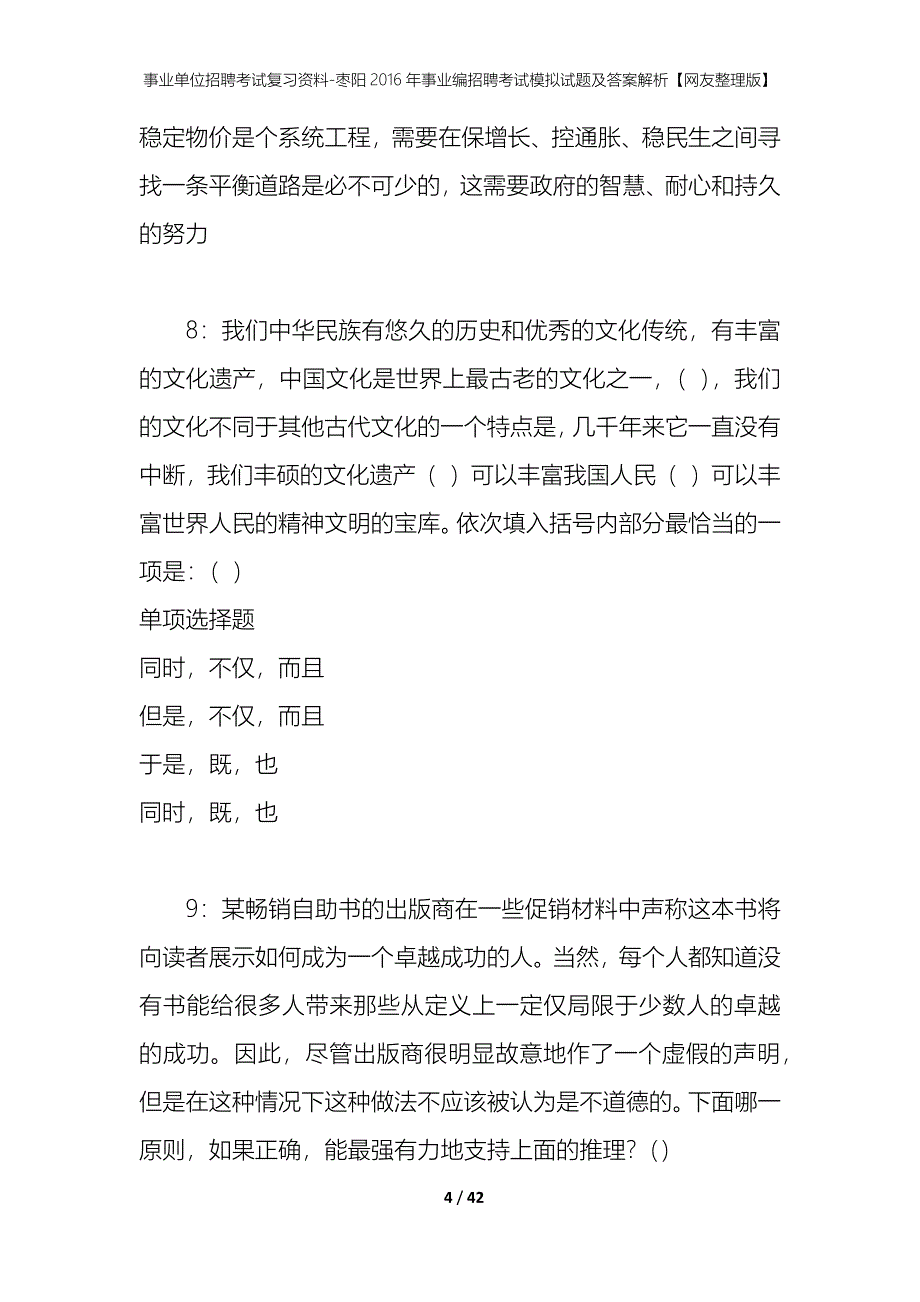 事业单位招聘考试复习资料-枣阳2016年事业编招聘考试模拟试题及答案解析【网友整理版】

稳定物价是个系统工程，需要在保增长、控通胀、稳民生之间寻找一条平衡道路是必不可少的，这需要政府的智慧、耐心和持久的努力

8：我们中华民族有悠久的历史和优秀的文化传统，有丰富的文化遗产，中国文化是世界上最古老的文化之一，（ ），我们的文化不同于其他古代文化的一个特点是，几千年来它一直没有中断，我们丰硕的文化遗产（ ）可以丰富我国人民（ ）可以丰富世界人民的精神文明的宝库。依次填入括号内部分最恰当的一项是：（ ）

单项选择题

同时，不仅，而且

但是，不仅，而且

于是，既，也

同时，既，也

9：某畅销自助书的出版商在一些促销材料中声称这本书将向读者展示如何成为一个卓越成功的人。当然，每个人都知道没有书能给很多人带来那些从定义上一定仅局限于少数人的卓越的成功。因此，尽管出版商很明显故意地作了一个虚假的声明，但是在这种情况下这种做法不应该被认为是不道德的。下面哪一原则，如果正确，能最强有力地支持上面的推理？()

4 / 42